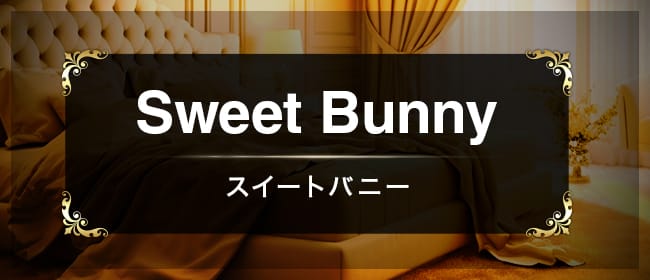 Sweet Bunny

スイートバニー